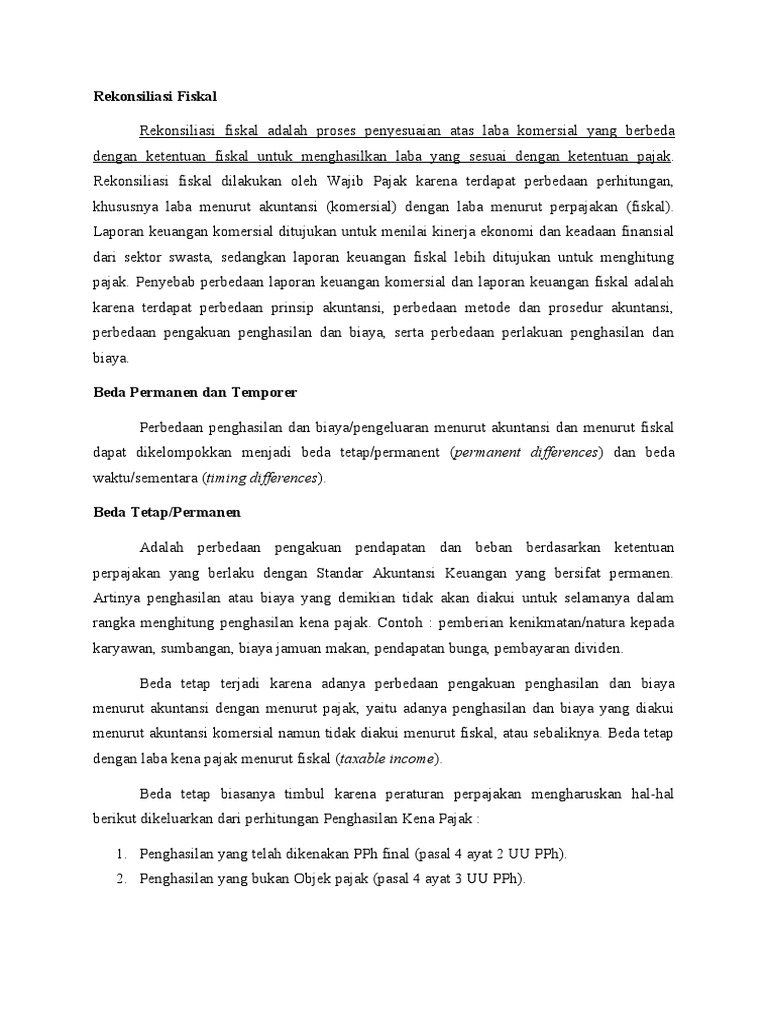 Rekonsiliasi Fiskal

Rekonsiliasi fiskal adalah proses penyesuaian atas laba komersial yang berbeda dengan ketentuan fiskal untuk menghasilkan laba yang sesuai dengan ketentuan pajak. Rekonsiliasi fiskal dilakukan oleh Wajib Pajak karena terdapat perbedaan perhitungan, khususnya laba menurut akuntansi (komersial) dengan laba menurut perpajakan (fiskal). Laporan keuangan komersial ditujukan untuk menilai kinerja ekonomi dan keadaan finansial dari sektor swasta, sedangkan laporan keuangan fiskal lebih ditujukan untuk menghitung pajak. Penyebab perbedaan laporan keuangan komersial dan laporan keuangan fiskal adalah karena terdapat perbedaan prinsip akuntansi, perbedaan metode dan prosedur akuntansi, perbedaan pengakuan penghasilan dan biaya, serta perbedaan perlakuan penghasilan dan biaya.

Beda Permanen dan Temporer

Perbedaan penghasilan dan biaya/pengeluaran menurut akuntansi dan menurut fiskal dapat dikelompokkan menjadi beda tetap/permanent (permanent differences) dan beda waktu/sementara (timing differences).

Beda Tetap/Permanen

Adalah perbedaan pengakuan pendapatan dan beban berdasarkan ketentuan perpajakan yang berlaku dengan Standar Akuntansi Keuangan yang bersifat permanen. Artinya penghasilan atau biaya yang demikian tidak akan diakui untuk selamanya dalam rangka menghitung penghasilan kena pajak. Contoh : pemberian kenikmatan/natura kepada karyawan, sumbangan, biaya jamuan makan, pendapatan bunga, pembayaran dividen.

Beda tetap terjadi karena adanya perbedaan pengakuan penghasilan dan biaya menurut akuntansi dengan menurut pajak, yaitu adanya penghasilan dan biaya yang diakui menurut akuntansi komersial namun tidak diakui menurut fiskal, atau sebaliknya. Beda tetap dengan laba kena pajak menurut fiskal (taxable income).

Beda tetap biasanya timbul karena peraturan perpajakan mengharuskan hal-hal berikut dikeluarkan dari perhitungan Penghasilan Kena Pajak :

1. Penghasilan yang telah dikenakan PPh final (pasal 4 ayat 2 UU PPh).
2. Penghasilan yang bukan Objek pajak (pasal 4 ayat 3 UU PPh).